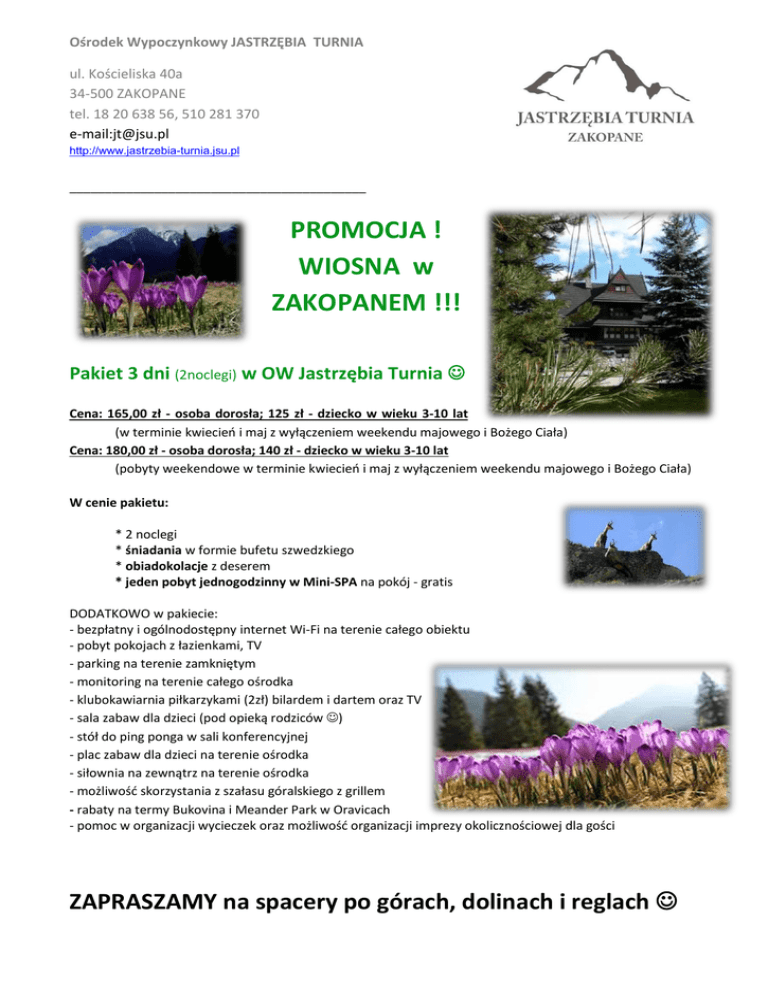 Ośrodek Wypoczynkowy JASTRZĘBIA TURNIA

ul. Kościeliska 40a
34-500 ZAKOPANE
tel. 18 20 638 56, 510 281 370
e-mail:jt@jsu.pl
http://www.jastrzebia-turnia.jsu.pl

JASTRZĘBIA TURNIA
ZAKOPANE

PROMOCJA !
WIOSNA w
ZAKOPANEM !!!

Pakiet 3 dni (2noclegi) w OW Jastrzębia Turnia ☺

Cena: 165,00 zł - osoba dorosła; 125 zł - dziecko w wieku 3-10 lat
(w terminie kwiecień i maj z wyłączeniem weekendu majowego i Bożego Ciała)
Cena: 180,00 zł - osoba dorosła; 140 zł - dziecko w wieku 3-10 lat
(pobyty weekendowe w terminie kwiecień i maj z wyłączeniem weekendu majowego i Bożego Ciała)

W cenie pakietu:

* 2 noclegi
* śniadania w formie bufetu szwedzkiego
* obiadokolacje z deserem
* jeden pobyt jednogodzinny w Mini-SPA na pokój - gratis

DODATKOWO w pakiecie:
- bezpłatny i ogólnodostępny internet Wi-Fi na terenie całego obiektu
- pobyt pokojach z łazienkami, TV
- parking na terenie zamkniętym
- monitoring na terenie całego ośrodka
- klubokawiarnia piłkarzykami (2zł) bilardem i dartem oraz TV
- sala zabaw dla dzieci (pod opieką rodziców ☺)
- stół do ping ponga w sali konferencyjnej
- plac zabaw dla dzieci na terenie ośrodka
- siłownia na zewnątrz na terenie ośrodka
- możliwość skorzystania z szałasu góralskiego z grillem
- rabaty na termy Bukovina i Meander Park w Oravicach
- pomoc w organizacji wycieczek oraz możliwość organizacji imprezy okolicznościowej dla gości

ZAPRASZAMY na spacery po górach, dolinach i reglach ☺